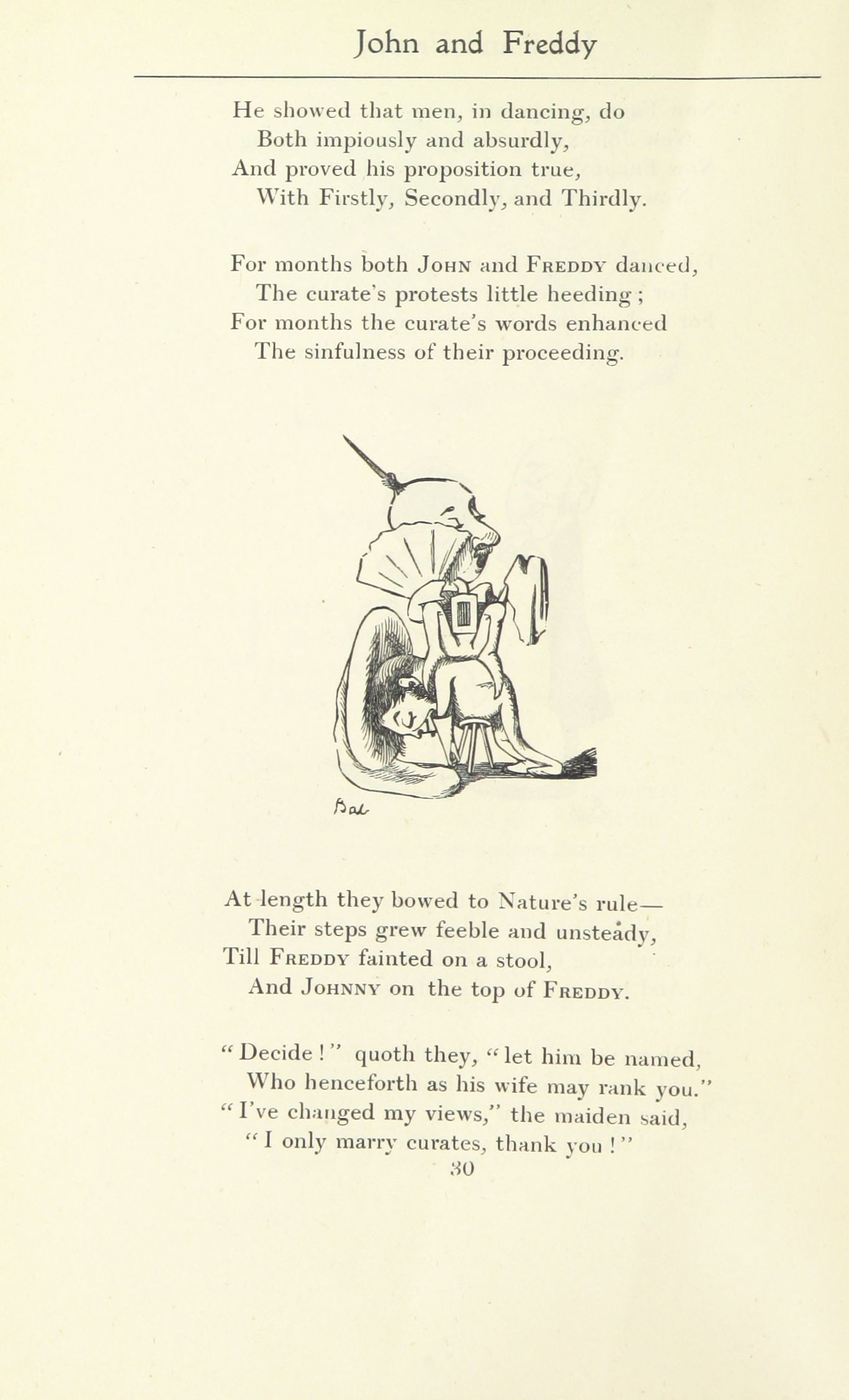 John and Freddy

He showed that men, in dancing, do
Both impiously and absurdly,
And proved his proposition true,
With Firstly, Secondly, and Thirdly.

For months both John and Freddy danced,
The curate's protests little heeding;
For months the curate's words enhanced
The sinfulness of their proceeding.

Bab

At length they bowed to Nature's rule—
Their steps grew feeble and unsteady,
Till Freddy fainted on a stool,
And Johnny on the top of Freddy.

"Decide!" quoth they, "let him be named,
Who henceforth as his wife may rank you."
"I've changed my views," the maiden said,
"I only marry curates, thank you!"

30